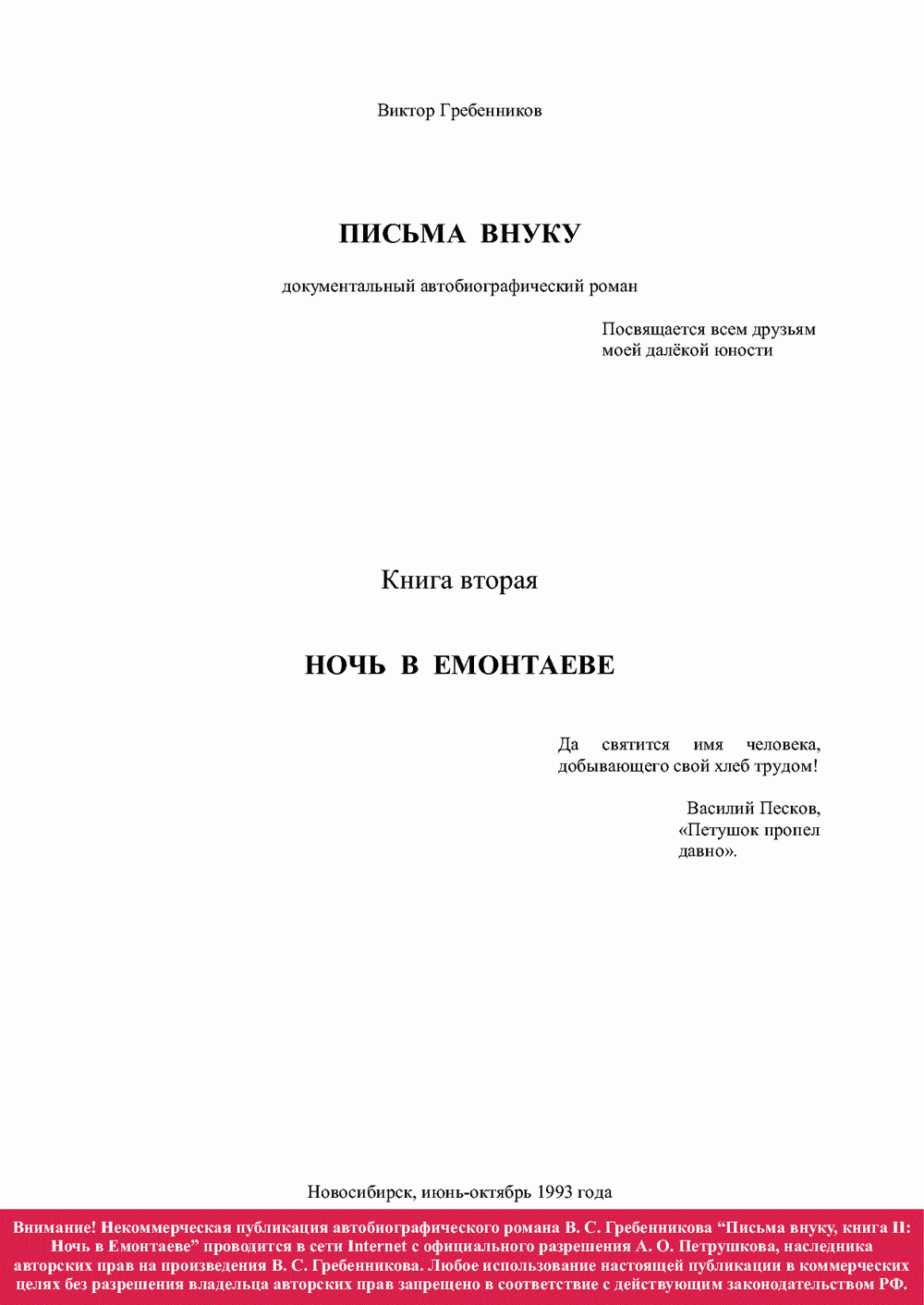 Виктор Гребенников

ПИСЬМА ВНУКУ

документальный автобиографический роман

Посвящается всем друзьям
моей далёкой юности

Книга вторая

НОЧЬ В ЕМОНТАЕВЕ

Да святится имя человека, добывающего свой хлеб трудом!

Василий Песков,
«Петушок пропел давно».

Новосибирск, июнь-октябрь 1993 года

Внимание! Некоммерческая публикация автобиографического романа В. С. Гребенникова “Письма внуку, книга II: Ночь в Емонтаеве” проводится в сети Internet с официального разрешения А. О. Петрушкова, наследника авторских прав на произведения В. С. Гребенникова. Любое использование настоящей публикации в коммерческих целях без разрешения владельца авторских прав запрещено в соответствие с действующим законодательством РФ.